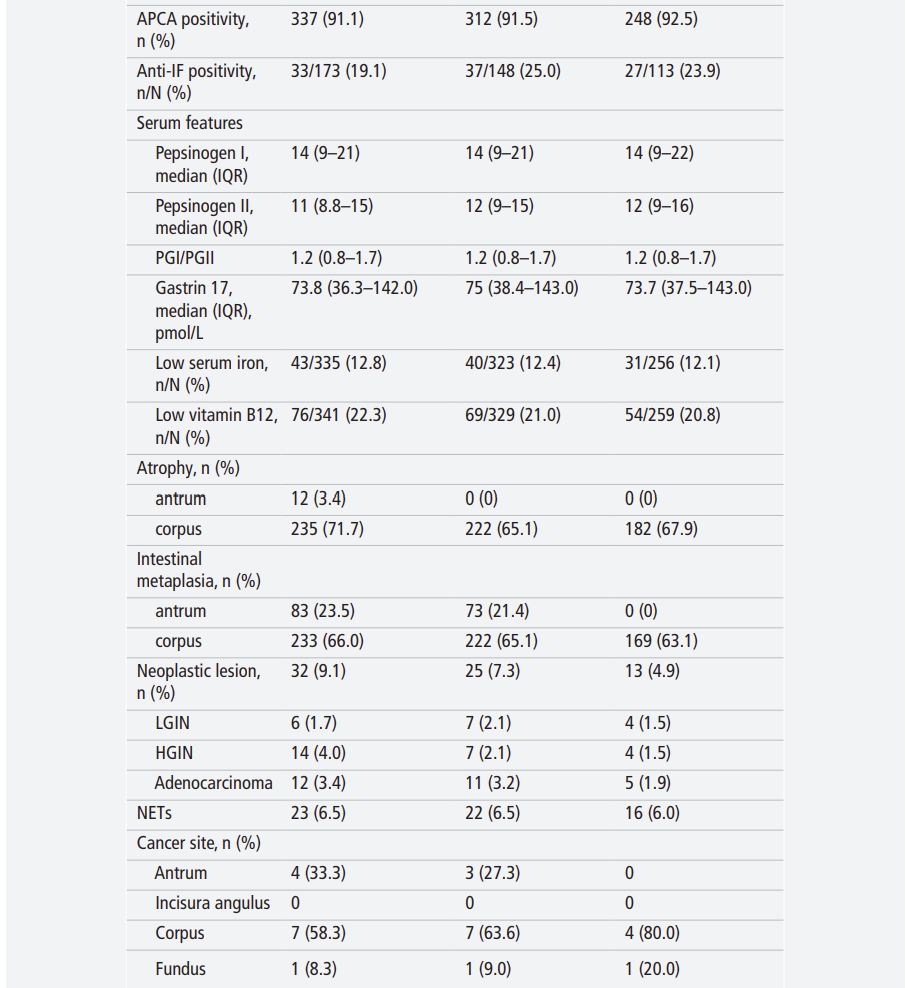 | APCA positivity, n (%) | 337 (91.1) | 312 (91.5) | 248 (92.5) |
|---|---|---|---|
| Anti-IF positivity, n/N (%) | 33/173 (19.1) | 37/148 (25.0) | 27/113 (23.9) |
| Serum features | | | |
| Pepsinogen I, median (IQR) | 14 (9–21) | 14 (9–21) | 14 (9–22) |
| Pepsinogen II, median (IQR) | 11 (8.8–15) | 12 (9–15) | 12 (9–16) |
| PGI/PGII | 1.2 (0.8–1.7) | 1.2 (0.8–1.7) | 1.2 (0.8–1.7) |
| Gastrin 17, median (IQR), pmol/L | 73.8 (36.3–142.0) | 75 (38.4–143.0) | 73.7 (37.5–143.0) |
| Low serum iron, n/N (%) | 43/335 (12.8) | 40/323 (12.4) | 31/256 (12.1) |
| Low vitamin B12, n/N (%) | 76/341 (22.3) | 69/329 (21.0) | 54/259 (20.8) |
| Atrophy, n (%) | | | |
| antrum | 12 (3.4) | 0 (0) | 0 (0) |
| corpus | 235 (71.7) | 222 (65.1) | 182 (67.9) |
| Intestinal metaplasia, n (%) | | | |
| antrum | 83 (23.5) | 73 (21.4) | 0 (0) |
| corpus | 233 (66.0) | 222 (65.1) | 169 (63.1) |
| Neoplastic lesion, n (%) | 32 (9.1) | 25 (7.3) | 13 (4.9) |
| LGIN | 6 (1.7) | 7 (2.1) | 4 (1.5) |
| HGIN | 14 (4.0) | 7 (2.1) | 4 (1.5) |
| Adenocarcinoma | 12 (3.4) | 11 (3.2) | 5 (1.9) |
| NETs | 23 (6.5) | 22 (6.5) | 16 (6.0) |
| Cancer site, n (%) | | | |
| Antrum | 4 (33.3) | 3 (27.3) | 0 |
| Incisura angulus | 0 | 0 | 0 |
| Corpus | 7 (58.3) | 7 (63.6) | 4 (80.0) |
| Fundus | 1 (8.3) | 1 (9.0) | 1 (20.0) |